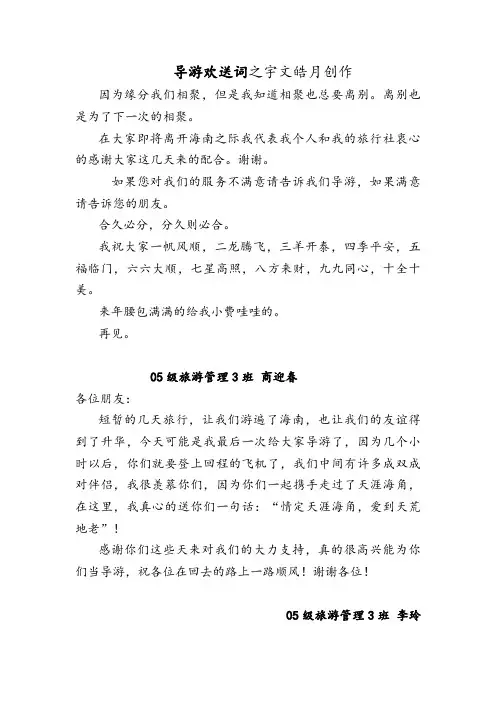 导游欢送词之宇文皓月创作

因为缘分我们相聚，但是我知道相聚也总要离别。离别也是为了下一次的相聚。

在大家即将离开海南之际我代表我个人和我的旅行社衷心的感谢大家这几天来的配合。谢谢。

如果您对我们的服务不满意请告诉我们导游，如果满意请告诉您的朋友。

合久必分，分久则必合。

我祝大家一帆风顺，二龙腾飞，三羊开泰，四季平安，五福临门，六六大顺，七星高照，八方来财，九九同心，十全十美。

来年腰包满满的给我小费哇哇的。

再见。

05 级旅游管理 3 班 商迎春

各位朋友：

短暂的几天旅行，让我们游遍了海南，也让我们的友谊得到了升华，今天可能是我最后一次给大家导游了，因为几个小时以后，你们就要登上回程的飞机了，我们中间有许多成双成对伴侣，我很羡慕你们，因为你们一起携手走过了天涯海角，在这里，我真心的送你们一句话：“情定天涯海角，爱到天荒地老”！

感谢你们这些天来对我们的大力支持，真的很高兴能为你们当导游，祝各位在回去的路上一路顺风！谢谢各位！

05 级旅游管理 3 班 李玲